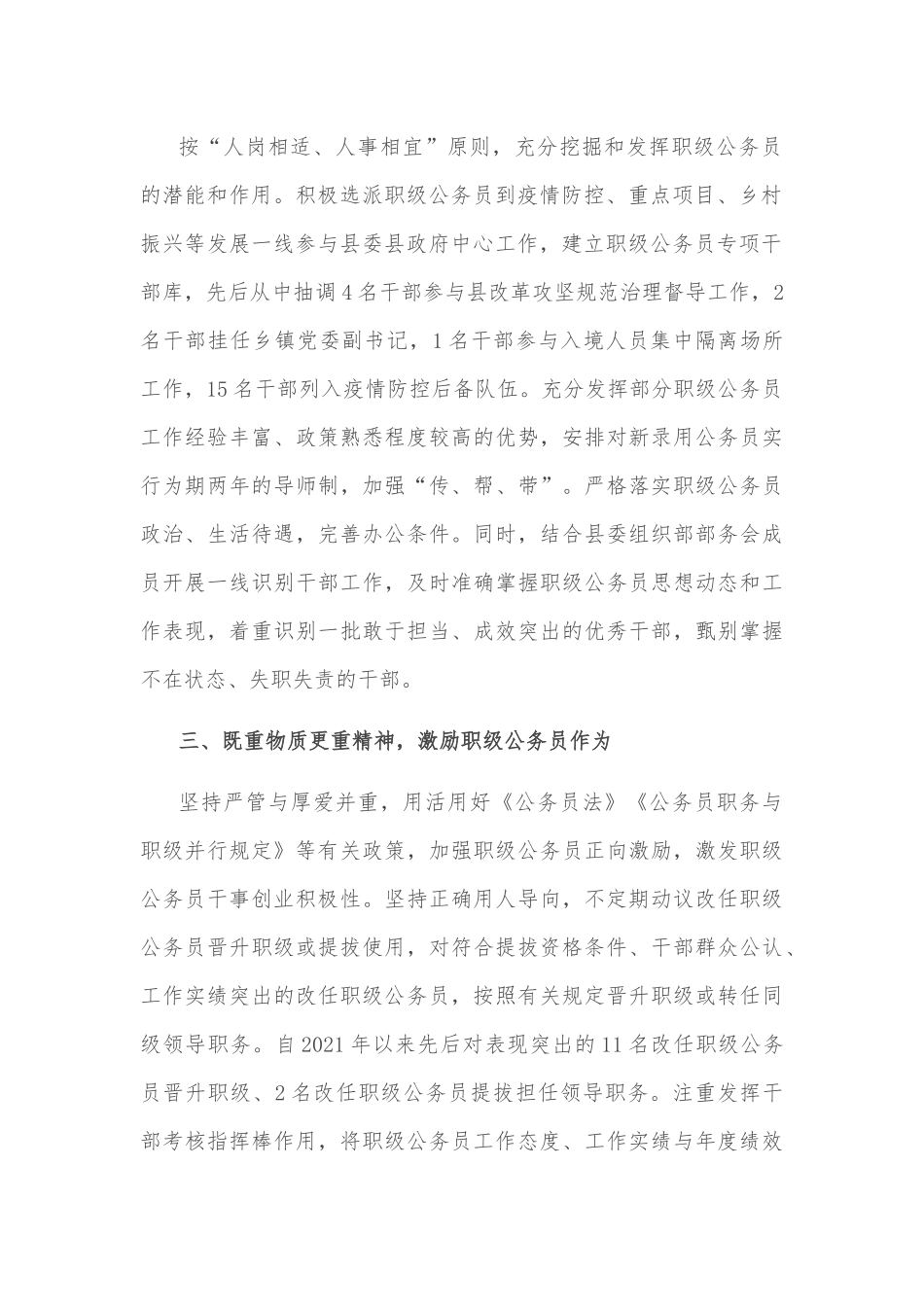 按“人岗相适、人事相宜”原则，充分挖掘和发挥职级公务员的潜能和作用。积极选派职级公务员到疫情防控、重点项目、乡村振兴等发展一线参与县委县政府中心工作，建立职级公务员专项干部库，先后从中抽调4名干部参与县改革攻坚规范治理督导工作，2名干部挂任乡镇党委副书记，1名干部参与入境人员集中隔离场所工作，15名干部列入疫情防控后备队伍。充分发挥部分职级公务员工作经验丰富、政策熟悉程度较高的优势，安排对新录用公务员实行为期两年的导师制，加强“传、帮、带”。严格落实职级公务员政治、生活待遇，完善办公条件。同时，结合县委组织部部务会成员开展一线识别干部工作，及时准确掌握职级公务员思想动态和工作表现，着重识别一批敢于担当、成效突出的优秀干部，甄别掌握不在状态、失职失责的干部。

三、既重物质更重精神，激励职级公务员作为

坚持严管与厚爱并重，用活用好《公务员法》《公务员职务与职级并行规定》等有关政策，加强职级公务员正向激励，激发职级公务员干事创业积极性。坚持正确用人导向，不定期动议改任职级公务员晋升职级或提拔使用，对符合提拔资格条件、干部群众公认、工作实绩突出的改任职级公务员，按照有关规定晋升职级或转任同级领导职务。自2021年以来先后对表现突出的11名改任职级公务员晋升职级、2名改任职级公务员提拔担任领导职务。注重发挥干部考核指挥棒作用，将职级公务员工作态度、工作实绩与年度绩效